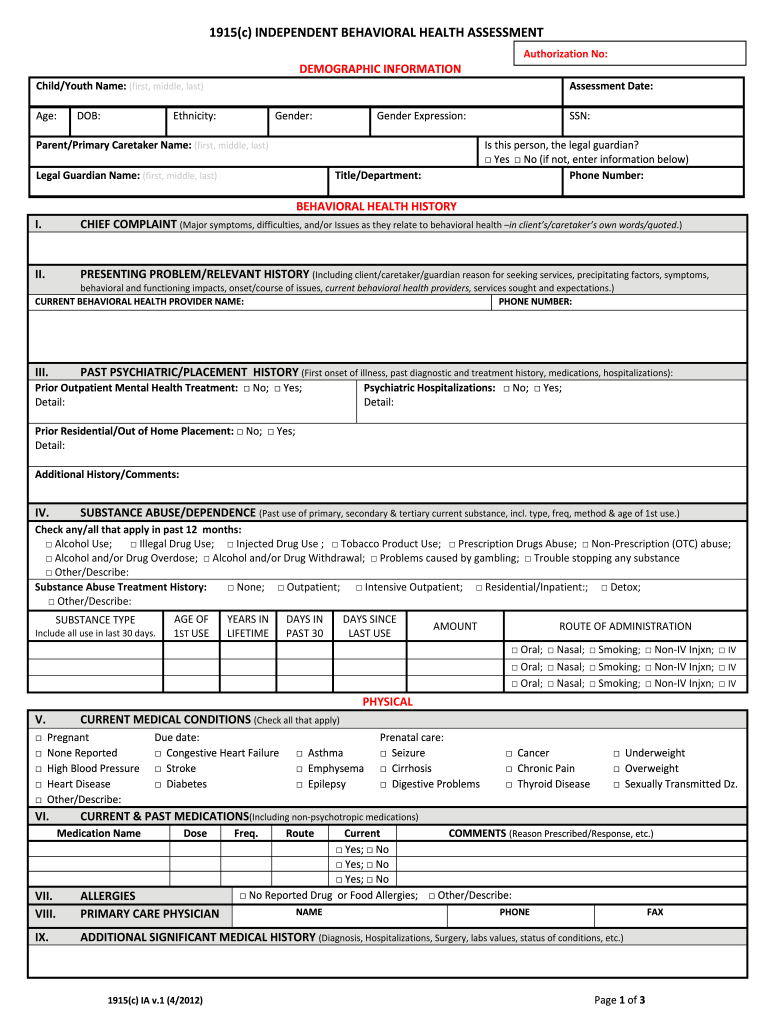 1915(c) INDEPENDENT BEHAVIORAL HEALTH ASSESSMENT

Authorization No:

DEMOGRAPHIC INFORMATION

Child/Youth Name: (first, middle, last)

Assessment Date:

Age: DOB: Ethnicity: Gender: Gender Expression: SSN:

Parent/Primary Caretaker Name: (first, middle, last)

Is this person, the legal guardian?
□ Yes □ No (if not, enter information below)

Legal Guardian Name: (first, middle, last) Title/Department: Phone Number:

BEHAVIORAL HEALTH HISTORY

I. CHIEF COMPLAINT (Major symptoms, difficulties, and/or issues as they relate to behavioral health –in client's/caretaker's own words/quoted.)

II. PRESENTING PROBLEM/RELEVANT HISTORY (Including client/caretaker/guardian reason for seeking services, precipitating factors, symptoms, behavioral and functioning impacts, onset/course of issues, current behavioral health providers, services sought and expectations.)

CURRENT BEHAVIORAL HEALTH PROVIDER NAME: PHONE NUMBER:

III. PAST PSYCHIATRIC/PLACEMENT HISTORY (First onset of illness, past diagnostic and treatment history, medications, hospitalizations):

Prior Outpatient Mental Health Treatment: □ No; □ Yes;
Detail:

Psychiatric Hospitalizations: □ No; □ Yes;
Detail:

Prior Residential/Out of Home Placement: □ No; □ Yes;
Detail:

Additional History/Comments:

IV. SUBSTANCE ABUSE/DEPENDENCE (Past use of primary, secondary & tertiary current substance, incl. type, freq, method & age of 1st use.)

Check any/all that apply in past 12 months:
□ Alcohol Use; □ Illegal Drug Use; □ Injected Drug Use ; □ Tobacco Product Use; □ Prescription Drugs Abuse; □ Non-Prescription (OTC) abuse;
□ Alcohol and/or Drug Overdose; □ Alcohol and/or Drug Withdrawal; □ Problems caused by gambling; □ Trouble stopping any substance
□ Other/Describe:

Substance Abuse Treatment History: □ None; □ Outpatient; □ Intensive Outpatient; □ Residential/Inpatient:; □ Detox;
□ Other/Describe:

| SUBSTANCE TYPE Include all use in last 30 days. | AGE OF 1ST USE | YEARS IN LIFETIME | DAYS IN PAST 30 | DAYS SINCE LAST USE | AMOUNT | ROUTE OF ADMINISTRATION |
|---|---|---|---|---|---|---|
| | | | | | | □ Oral; □ Nasal; □ Smoking; □ Non-IV Injxn; □ IV |
| | | | | | | □ Oral; □ Nasal; □ Smoking; □ Non-IV Injxn; □ IV |
| | | | | | | □ Oral; □ Nasal; □ Smoking; □ Non-IV Injxn; □ IV |

PHYSICAL

V. CURRENT MEDICAL CONDITIONS (Check all that apply)

□ Pregnant Due date: Prenatal care:
□ None Reported □ Congestive Heart Failure □ Asthma □ Seizure □ Cancer □ Underweight
□ High Blood Pressure □ Stroke □ Emphysema □ Cirrhosis □ Chronic Pain □ Overweight
□ Heart Disease □ Diabetes □ Epilepsy □ Digestive Problems □ Thyroid Disease □ Sexually Transmitted Dz.
□ Other/Describe:

VI. CURRENT & PAST MEDICATIONS(Including non-psychotropic medications)

| Medication Name | Dose | Freq. | Route | Current | COMMENTS (Reason Prescribed/Response, etc.) |
|---|---|---|---|---|---|
| | | | | □ Yes; □ No | |
| | | | | □ Yes; □ No | |
| | | | | □ Yes; □ No | |

VII. ALLERGIES □ No Reported Drug or Food Allergies; □ Other/Describe:

VIII. PRIMARY CARE PHYSICIAN NAME PHONE FAX

IX. ADDITIONAL SIGNIFICANT MEDICAL HISTORY (Diagnosis, Hospitalizations, Surgery, labs values, status of conditions, etc.)

1915(c) IA v.1 (4/2012)

Page 1 of 3